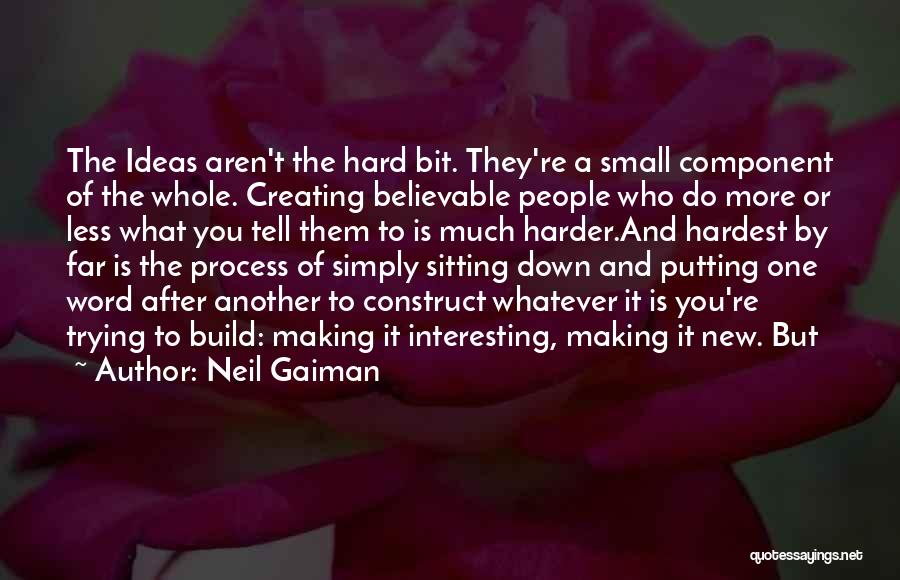 The Ideas aren't the hard bit. They're a small component of the whole. Creating believable people who do more or less what you tell them to is much harder.And hardest by far is the process of simply sitting down and putting one word after another to construct whatever it is you're trying to build: making it interesting, making it new. But

~ Author: Neil Gaiman

quotessayings.net